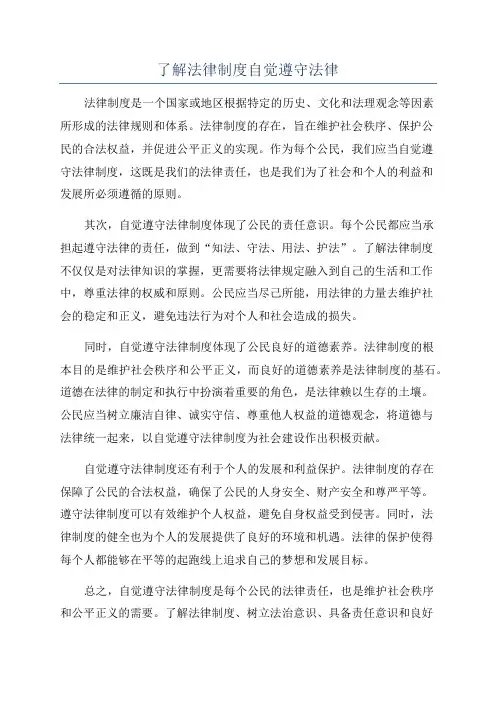 了解法律制度自觉遵守法律

法律制度是一个国家或地区根据特定的历史、文化和法理观念等因素所形成的法律规则和体系。法律制度的存在，旨在维护社会秩序、保护公民的合法权益，并促进公平正义的实现。作为每个公民，我们应当自觉遵守法律制度，这既是我们的法律责任，也是我们为了社会和个人的利益和发展所必须遵循的原则。

其次，自觉遵守法律制度体现了公民的责任意识。每个公民都应当承担起遵守法律的责任，做到“知法、守法、用法、护法”。了解法律制度不仅仅是对法律知识的掌握，更需要将法律规定融入到自己的生活和工作中，尊重法律的权威和原则。公民应当尽己所能，用法律的力量去维护社会的稳定和正义，避免违法行为对个人和社会造成的损失。

同时，自觉遵守法律制度体现了公民良好的道德素养。法律制度的根本目的是维护社会秩序和公平正义，而良好的道德素养是法律制度的基石。道德在法律的制定和执行中扮演着重要的角色，是法律赖以生存的土壤。公民应当树立廉洁自律、诚实守信、尊重他人权益的道德观念，将道德与法律统一起来，以自觉遵守法律制度为社会建设作出积极贡献。

自觉遵守法律制度还有利于个人的发展和利益保护。法律制度的存在保障了公民的合法权益，确保了公民的人身安全、财产安全和尊严平等。遵守法律制度可以有效维护个人权益，避免自身权益受到侵害。同时，法律制度的健全也为个人的发展提供了良好的环境和机遇。法律的保护使得每个人都能够在平等的起跑线上追求自己的梦想和发展目标。

总之，自觉遵守法律制度是每个公民的法律责任，也是维护社会秩序和公平正义的需要。了解法律制度、树立法治意识、具备责任意识和良好